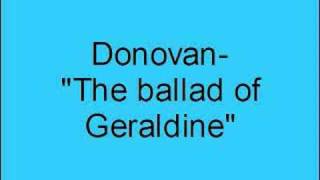 Donovan-
"The ballad of Geraldine"